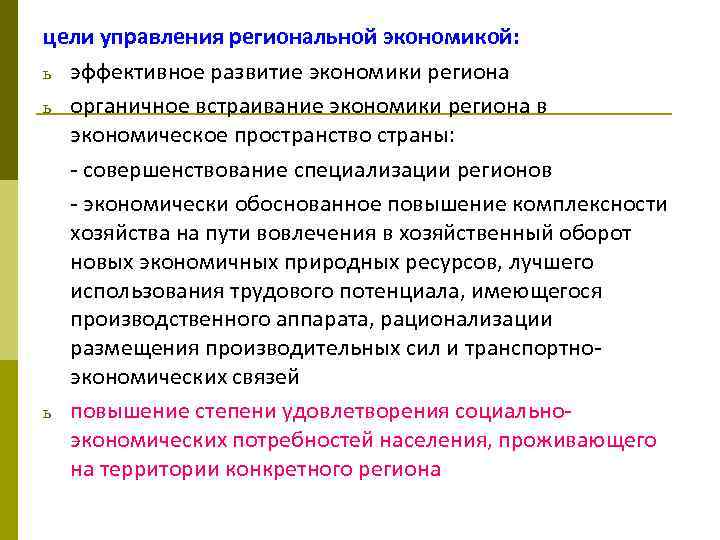 цели управления региональной экономикой:

ь эффективное развитие экономики региона

ь органичное встраивание экономики региона в экономическое пространство страны:

- совершенствование специализации регионов

- экономически обоснованное повышение комплексности хозяйства на пути вовлечения в хозяйственный оборот новых экономичных природных ресурсов, лучшего использования трудового потенциала, имеющегося производственного аппарата, рационализации размещения производительных сил и транспортно-экономических связей

ь повышение степени удовлетворения социально-экономических потребностей населения, проживающего на территории конкретного региона